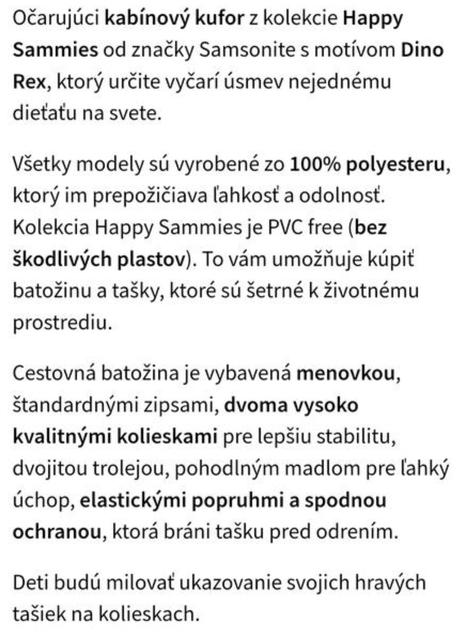 Očarujúci kabínový kufor z kolekcie Happy Sammies od značky Samsonite s motívom Dino Rex, ktorý určite vyčarí úsmev nejednému dieťaťu na svete.

Všetky modely sú vyrobené zo 100% polyesteru, ktorý im prepožičiava ľahkosť a odolnosť. Kolekcia Happy Sammies je PVC free (bez škodlivých plastov). To vám umožňuje kúpiť batožinu a tašky, ktoré sú šetrné k životnému prostrediu.

Cestovná batožina je vybavená menovkou, štandardnými zipsami, dvoma vysoko kvalitnými kolieskami pre lepšiu stabilitu, dvojitou trolejou, pohodlným madlom pre ľahký úchop, elastickými popruhmi a spodnou ochranou, ktorá bráni tašku pred odrením.

Deti budú milovať ukazovanie svojich hravých tašiek na kolieskach.